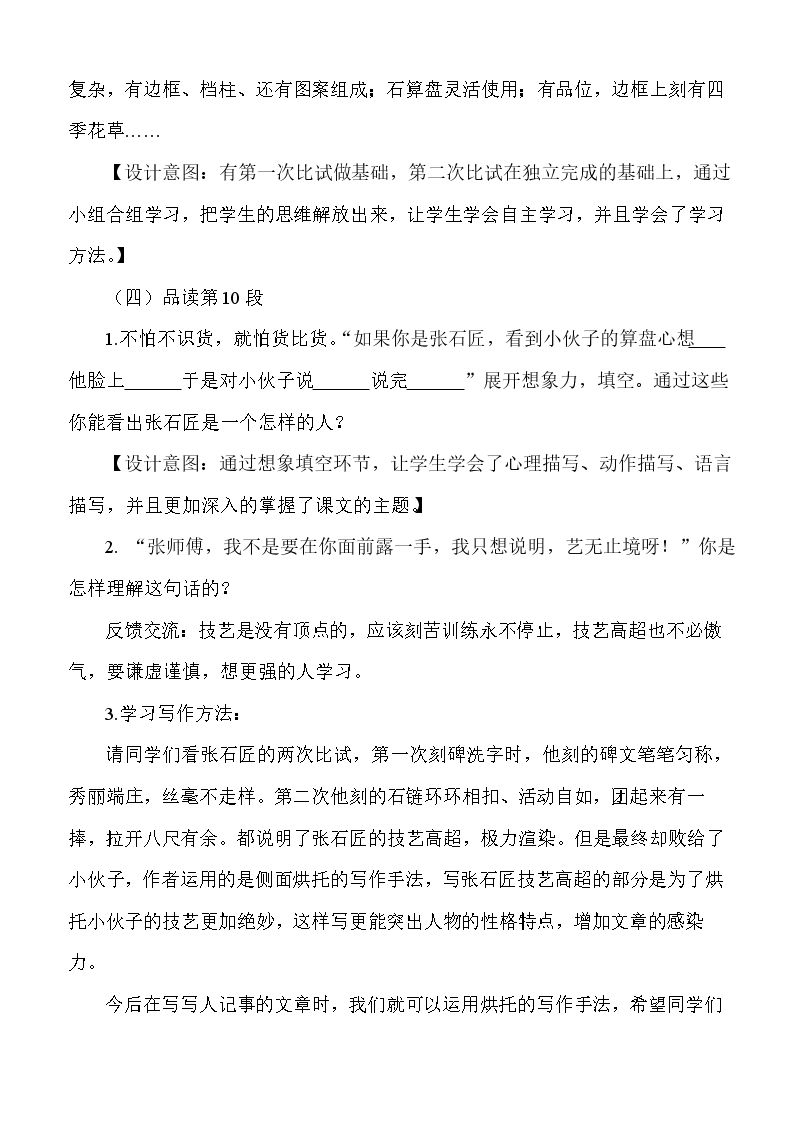 复杂，有边框、档柱、还有图案组成；石算盘灵活使用；有品位，边框上刻有四季花草……

【设计意图：有第一次比试做基础，第二次比试在独立完成的基础上，通过小组合组学习，把学生的思维解放出来，让学生学会自主学习，并且学会了学习方法。】

（四）品读第10段

1.不怕不识货，就怕货比货。“如果你是张石匠，看到小伙子的算盘心想____他脸上____于是对小伙子说____说完____”展开想象力，填空。通过这些你能看出张石匠是一个怎样的人？

【设计意图：通过想象填空环节，让学生学会了心理描写、动作描写、语言描写，并且更加深入的掌握了课文的主题】

2.“张师傅，我不是要在你面前露一手，我只想说明，艺无止境呀！”你是怎样理解这句话的？

反馈交流：技艺是没有顶点的，应该刻苦训练永不停止，技艺高超也不必傲气，要谦虚谨慎，想更强的人学习。

3.学习写作方法：

请同学们看张石匠的两次比试，第一次刻碑洗字时，他刻的碑文笔笔匀称，秀丽端庄，丝毫不走样。第二次他刻的石链环环相扣、活动自如，团起来有一捧，拉开八尺有余。都说明了张石匠的技艺高超，极力渲染。但是最终却败给了小伙子，作者运用的是侧面烘托的写作手法，写张石匠技艺高超的部分是为了烘托小伙子的技艺更加绝妙，这样写更能突出人物的性格特点，增加文章的感染力。

今后在写写人记事的文章时，我们就可以运用烘托的写作手法，希望同学们